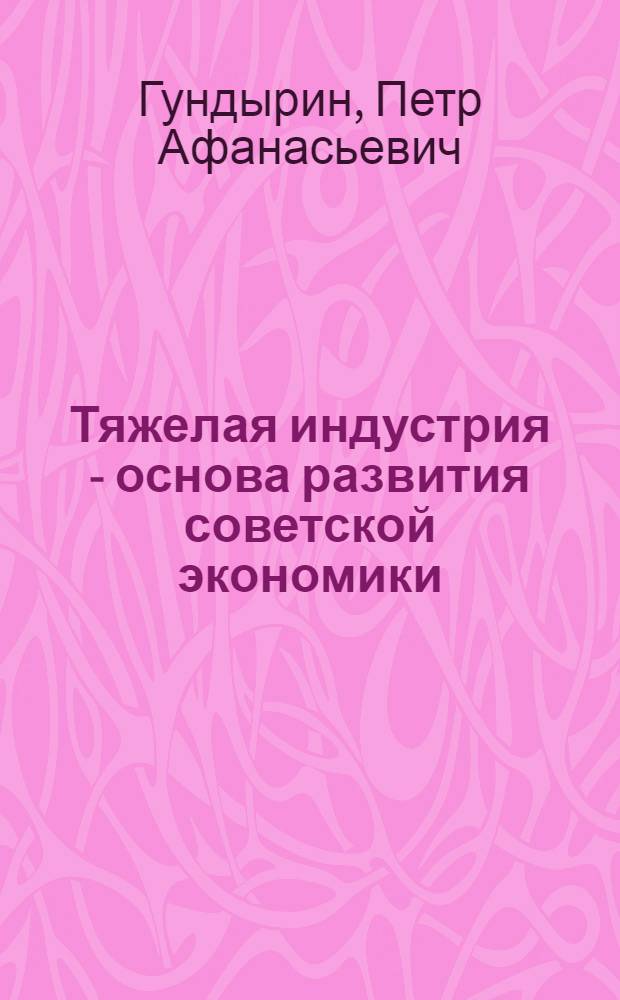 Гундырин, Петр Афанасьевич

Тяжелая индустрия - основа развития советской экономики